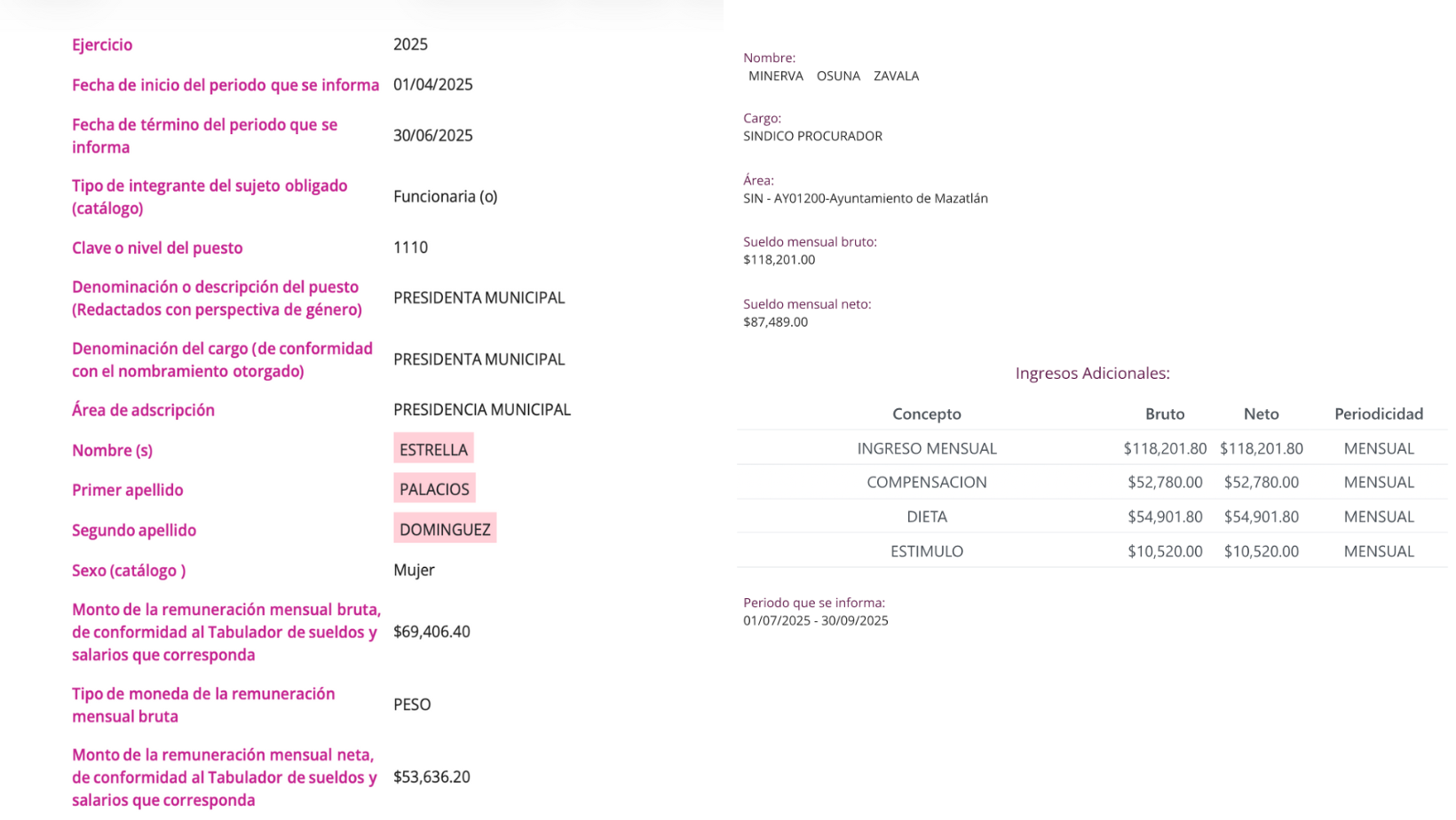 Ejercicio 2025

Fecha de inicio del periodo que se informa 01/04/2025

Fecha de término del periodo que se informa 30/06/2025

Tipo de integrante del sujeto obligado (catálogo) Funcionaria (o)

Clave o nivel del puesto 1110

Denominación o descripción del puesto (Redactados con perspectiva de género) PRESIDENTA MUNICIPAL

Denominación del cargo (de conformidad con el nombramiento otorgado) PRESIDENTA MUNICIPAL

Área de adscripción PRESIDENCIA MUNICIPAL

Nombre (s) ESTRELLA

Primer apellido PALACIOS

Segundo apellido DOMINGUEZ

Sexo (catálogo ) Mujer

Monto de la remuneración mensual bruta, de conformidad al Tabulador de sueldos y salarios que corresponda $69,406.40

Tipo de moneda de la remuneración mensual bruta PESO

Monto de la remuneración mensual neta, de conformidad al Tabulador de sueldos y salarios que corresponda $53,636.20

Nombre:
MINERVA OSUNA ZAVALA

Cargo:
SINDICO PROCURADOR

Área:
SIN - AY01200-Ayuntamiento de Mazatlán

Sueldo mensual bruto:
$118,201.00

Sueldo mensual neto:
$87,489.00

Ingresos Adicionales:

| Concepto | Bruto | Neto | Periodicidad |
|---|---|---|---|
| INGRESO MENSUAL | $118,201.80 | $118,201.80 | MENSUAL |
| COMPENSACION | $52,780.00 | $52,780.00 | MENSUAL |
| DIETA | $54,901.80 | $54,901.80 | MENSUAL |
| ESTIMULO | $10,520.00 | $10,520.00 | MENSUAL |

Periodo que se informa:
01/07/2025 - 30/09/2025